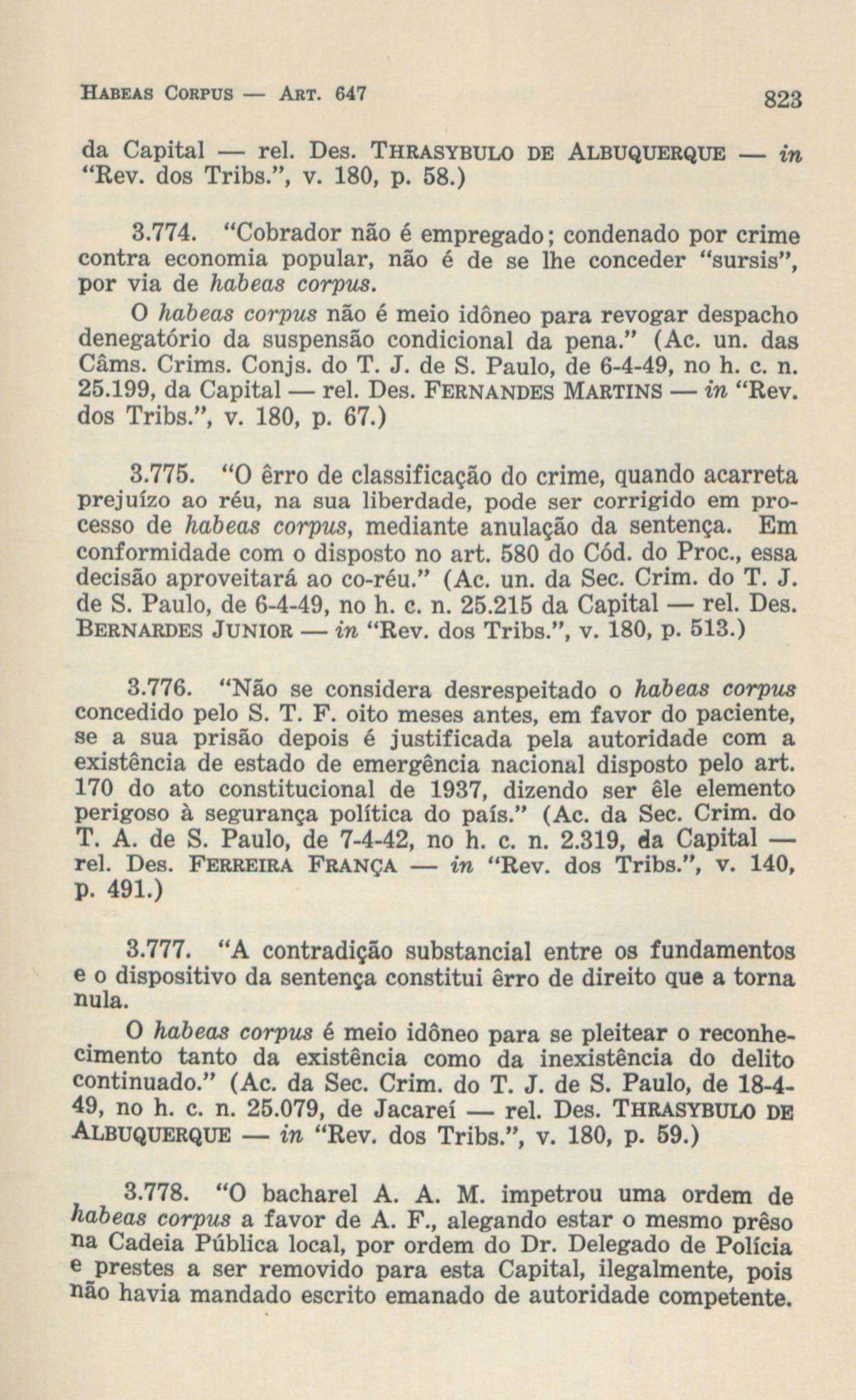 HABEAS CORPUS — ART. 647 823

da Capital — rel. Des. THRASYBULO DE ALBUQUERQUE — in "Rev. dos Tribs.", v. 180, p. 58.)

3.774. "Cobrador não é empregado; condenado por crime contra economia popular, não é de se lhe conceder "sursis", por via de habeas corpus.

O habeas corpus não é meio idôneo para revogar despacho denegatório da suspensão condicional da pena." (Ac. un. das Câms. Crims. Conjs. do T. J. de S. Paulo, de 6-4-49, no h. c. n. 25.199, da Capital — rel. Des. FERNANDES MARTINS — in "Rev. dos Tribs.", v. 180, p. 67.)

3.775. "O êrro de classificação do crime, quando acarreta prejuízo ao réu, na sua liberdade, pode ser corrigido em processo de habeas corpus, mediante anulação da sentença. Em conformidade com o disposto no art. 580 do Cód. do Proc., essa decisão aproveitará ao co-réu." (Ac. un. da Sec. Crim. do T. J. de S. Paulo, de 6-4-49, no h. c. n. 25.215 da Capital — rel. Des. BERNARDES JUNIOR — in "Rev. dos Tribs.", v. 180, p. 513.)

3.776. "Não se considera desrespeitado o habeas corpus concedido pelo S. T. F. oito meses antes, em favor do paciente, se a sua prisão depois é justificada pela autoridade com a existência de estado de emergência nacional disposto pelo art. 170 do ato constitucional de 1937, dizendo ser êle elemento perigoso à segurança política do país." (Ac. da Sec. Crim. do T. A. de S. Paulo, de 7-4-42, no h. c. n. 2.319, da Capital — rel. Des. FERREIRA FRANÇA — in "Rev. dos Tribs.", v. 140, p. 491.)

3.777. "A contradição substancial entre os fundamentos e o dispositivo da sentença constitui êrro de direito que a torna nula.

O habeas corpus é meio idôneo para se pleitear o reconhecimento tanto da existência como da inexistência do delito continuado." (Ac. da Sec. Crim. do T. J. de S. Paulo, de 18-4-49, no h. c. n. 25.079, de Jacareí — rel. Des. THRASYBULO DE ALBUQUERQUE — in "Rev. dos Tribs.", v. 180, p. 59.)

3.778. "O bacharel A. A. M. impetrou uma ordem de habeas corpus a favor de A. F., alegando estar o mesmo prêso na Cadeia Pública local, por ordem do Dr. Delegado de Polícia e prestes a ser removido para esta Capital, ilegalmente, pois não havia mandado escrito emanado de autoridade competente.